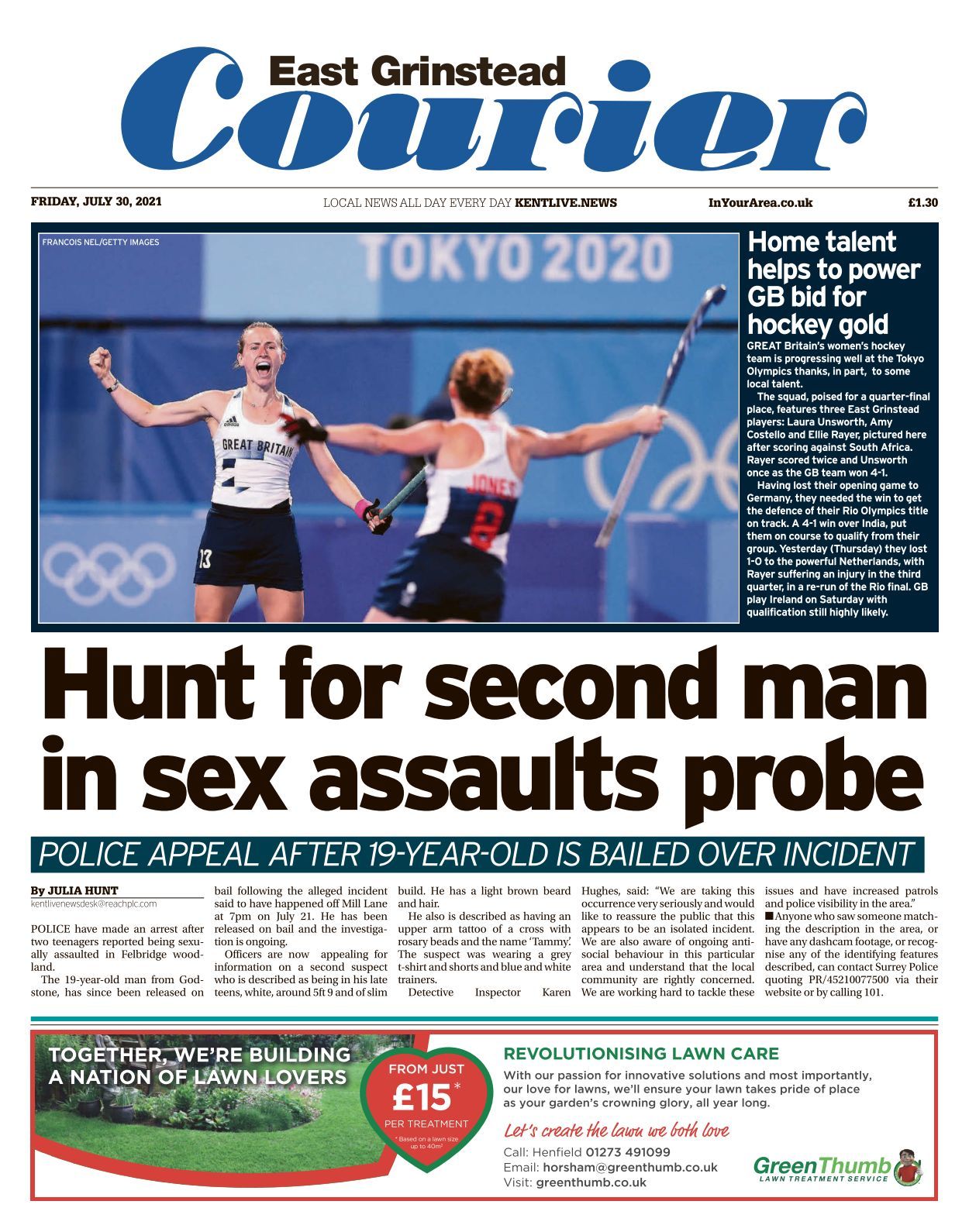 East Grinstead
Courier

FRIDAY, JULY 30, 2021

LOCAL NEWS ALL DAY EVERY DAY KENTLIVE.NEWS

InYourArea.co.uk

£1.30

FRANCOIS NEL/GETTY IMAGES

TOKYO 2020

GREAT BRITAIN

13

JONES

8

Home talent helps to power GB bid for hockey gold

GREAT Britain's women's hockey team is progressing well at the Tokyo Olympics thanks, in part, to some local talent.

The squad, poised for a quarter-final place, features three East Grinstead players: Laura Unsworth, Amy Costello and Ellie Rayer, pictured here after scoring against South Africa. Rayer scored twice and Unsworth once as the GB team won 4-1.

Having lost their opening game to Germany, they needed the win to get the defence of their Rio Olympics title on track. A 4-1 win over India, put them on course to qualify from their group. Yesterday (Thursday) they lost 1-0 to the powerful Netherlands, with Rayer suffering an injury in the third quarter, in a re-run of the Rio final. GB play Ireland on Saturday with qualification still highly likely.

Hunt for second man in sex assaults probe

POLICE APPEAL AFTER 19-YEAR-OLD IS BAILED OVER INCIDENT

By JULIA HUNT
kentlivenewsdesk@reachplc.com

POLICE have made an arrest after two teenagers reported being sexually assaulted in Felbridge woodland.

The 19-year-old man from Godstone, has since been released on bail following the alleged incident said to have happened off Mill Lane at 7pm on July 21. He has been released on bail and the investigation is ongoing.

Officers are now appealing for information on a second suspect who is described as being in his late teens, white, around 5ft 9 and of slim build. He has a light brown beard and hair.

He also is described as having an upper arm tattoo of a cross with rosary beads and the name 'Tammy'. The suspect was wearing a grey t-shirt and shorts and blue and white trainers.

Detective Inspector Karen Hughes, said: "We are taking this occurrence very seriously and would like to reassure the public that this appears to be an isolated incident. We are also aware of ongoing anti-social behaviour in this particular area and understand that the local community are rightly concerned. We are working hard to tackle these issues and have increased patrols and police visibility in the area."

■ Anyone who saw someone matching the description in the area, or have any dashcam footage, or recognise any of the identifying features described, can contact Surrey Police quoting PR/45210077500 via their website or by calling 101.

TOGETHER, WE'RE BUILDING A NATION OF LAWN LOVERS

FROM JUST £15* PER TREATMENT
* Based on a lawn size up to 40m²

REVOLUTIONISING LAWN CARE

With our passion for innovative solutions and most importantly, our love for lawns, we'll ensure your lawn takes pride of place as your garden's crowning glory, all year long.

Let's create the lawn we both love

Call: Henfield 01273 491099
Email: horsham@greenthumb.co.uk
Visit: greenthumb.co.uk

GreenThumb
LAWN TREATMENT SERVICE